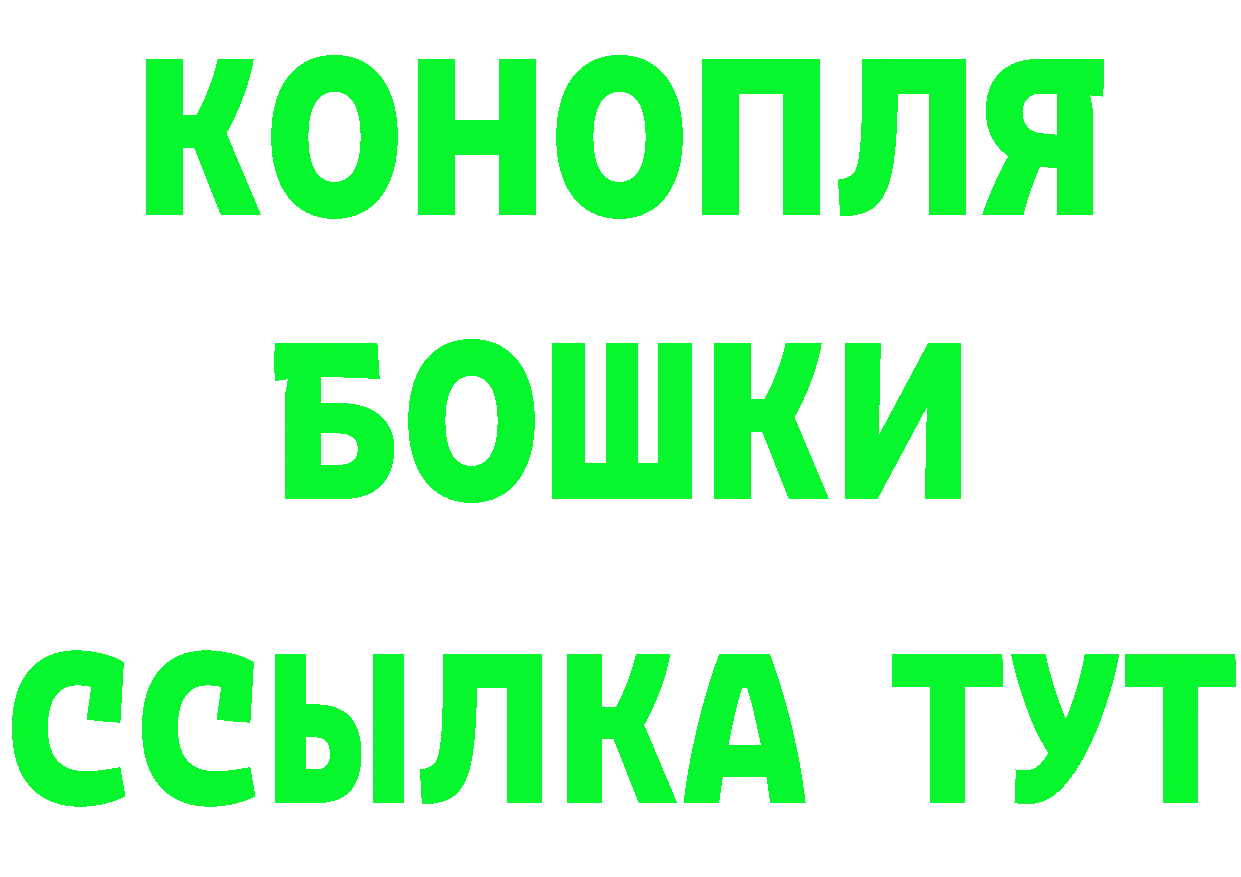 КОНОПЛЯ
БОШКИ
ССЫЛКА ТУТ